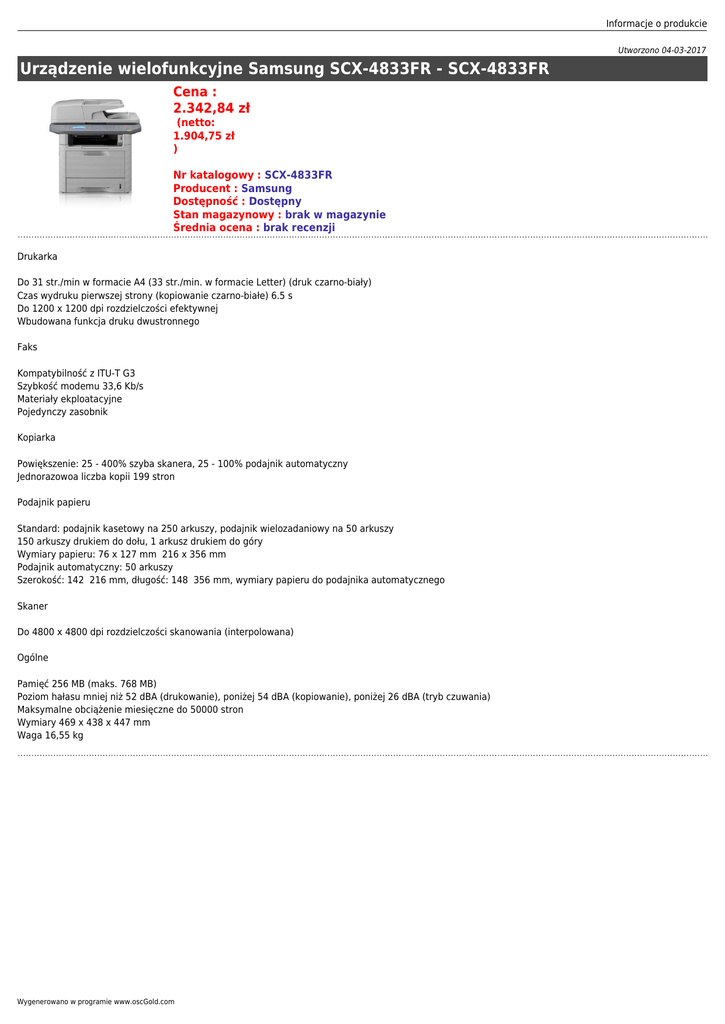 Informacje o produkcie

Utworzono 04-03-2017

Urządzenie wielofunkcyjne Samsung SCX-4833FR - SCX-4833FR

Cena :
2.342,84 zł
(netto:
1.904,75 zł
)

Nr katalogowy : SCX-4833FR
Producent : Samsung
Dostępność : Dostępny
Stan magazynowy : brak w magazynie
Średnia ocena : brak recenzji

Drukarka

Do 31 str./min w formacie A4 (33 str./min. w formacie Letter) (druk czarno-biały)
Czas wydruku pierwszej strony (kopiowanie czarno-białe) 6.5 s
Do 1200 x 1200 dpi rozdzielczości efektywnej
Wbudowana funkcja druku dwustronnego

Faks

Kompatybilność z ITU-T G3
Szybkość modemu 33,6 Kb/s
Materiały ekploatacyjne
Pojedynczy zasobnik

Kopiarka

Powiększenie: 25 - 400% szyba skanera, 25 - 100% podajnik automatyczny
Jednorazowoa liczba kopii 199 stron

Podajnik papieru

Standard: podajnik kasetowy na 250 arkuszy, podajnik wielozadaniowy na 50 arkuszy
150 arkuszy drukiem do dołu, 1 arkusz drukiem do góry
Wymiary papieru: 76 x 127 mm  216 x 356 mm
Podajnik automatyczny: 50 arkuszy
Szerokość: 142  216 mm, długość: 148  356 mm, wymiary papieru do podajnika automatycznego

Skaner

Do 4800 x 4800 dpi rozdzielczości skanowania (interpolowana)

Ogólne

Pamięć 256 MB (maks. 768 MB)
Poziom hałasu mniej niż 52 dBA (drukowanie), poniżej 54 dBA (kopiowanie), poniżej 26 dBA (tryb czuwania)
Maksymalne obciążenie miesięczne do 50000 stron
Wymiary 469 x 438 x 447 mm
Waga 16,55 kg

Wygenerowano w programie www.oscGold.com